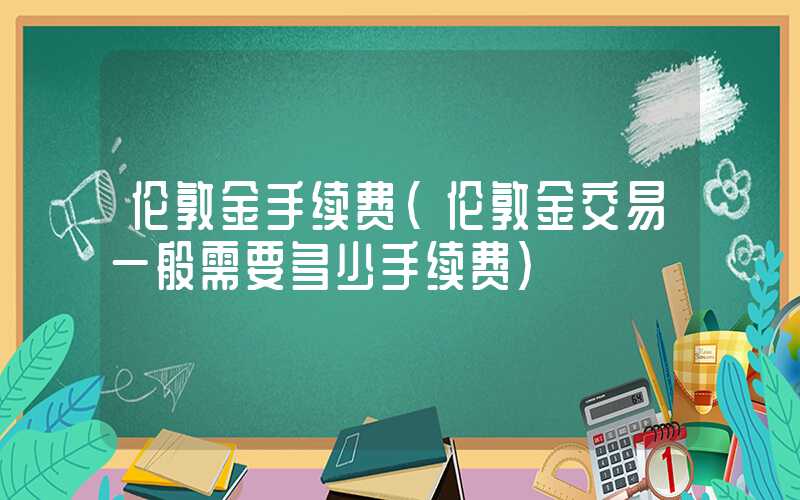 伦敦金手续费（伦敦金交易一般需要多少手续费）